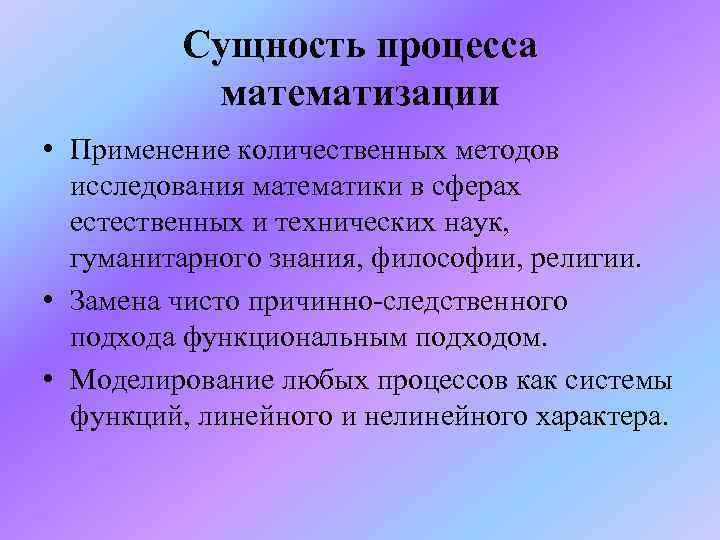 Сущность процесса математизации

• Применение количественных методов исследования математики в сферах естественных и технических наук, гуманитарного знания, философии, религии.
• Замена чисто причинно-следственного подхода функциональным подходом.
• Моделирование любых процессов как системы функций, линейного и нелинейного характера.